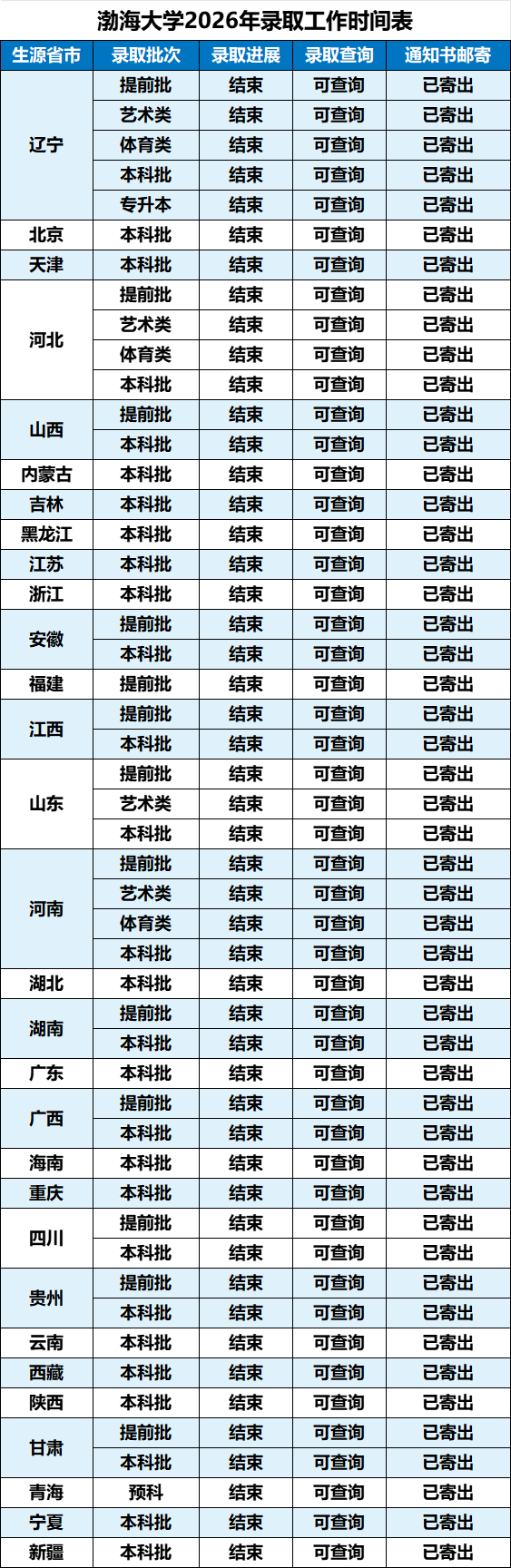 渤海大学2026年录取工作时间表

| 生源省市 | 录取批次 | 录取进展 | 录取查询 | 通知书邮寄 |
|---|---|---|---|---|
| 辽宁 | 提前批 | 结束 | 可查询 | 已寄出 |
|  | 艺术类 | 结束 | 可查询 | 已寄出 |
|  | 体育类 | 结束 | 可查询 | 已寄出 |
|  | 本科批 | 结束 | 可查询 | 已寄出 |
|  | 专升本 | 结束 | 可查询 | 已寄出 |
| 北京 | 本科批 | 结束 | 可查询 | 已寄出 |
| 天津 | 本科批 | 结束 | 可查询 | 已寄出 |
| 河北 | 提前批 | 结束 | 可查询 | 已寄出 |
|  | 艺术类 | 结束 | 可查询 | 已寄出 |
|  | 体育类 | 结束 | 可查询 | 已寄出 |
|  | 本科批 | 结束 | 可查询 | 已寄出 |
| 山西 | 提前批 | 结束 | 可查询 | 已寄出 |
|  | 本科批 | 结束 | 可查询 | 已寄出 |
| 内蒙古 | 本科批 | 结束 | 可查询 | 已寄出 |
| 吉林 | 本科批 | 结束 | 可查询 | 已寄出 |
| 黑龙江 | 本科批 | 结束 | 可查询 | 已寄出 |
| 江苏 | 本科批 | 结束 | 可查询 | 已寄出 |
| 浙江 | 本科批 | 结束 | 可查询 | 已寄出 |
| 安徽 | 提前批 | 结束 | 可查询 | 已寄出 |
|  | 本科批 | 结束 | 可查询 | 已寄出 |
| 福建 | 提前批 | 结束 | 可查询 | 已寄出 |
| 江西 | 提前批 | 结束 | 可查询 | 已寄出 |
|  | 本科批 | 结束 | 可查询 | 已寄出 |
| 山东 | 提前批 | 结束 | 可查询 | 已寄出 |
|  | 艺术类 | 结束 | 可查询 | 已寄出 |
|  | 本科批 | 结束 | 可查询 | 已寄出 |
| 河南 | 提前批 | 结束 | 可查询 | 已寄出 |
|  | 艺术类 | 结束 | 可查询 | 已寄出 |
|  | 体育类 | 结束 | 可查询 | 已寄出 |
|  | 本科批 | 结束 | 可查询 | 已寄出 |
| 湖北 | 本科批 | 结束 | 可查询 | 已寄出 |
| 湖南 | 提前批 | 结束 | 可查询 | 已寄出 |
|  | 本科批 | 结束 | 可查询 | 已寄出 |
| 广东 | 本科批 | 结束 | 可查询 | 已寄出 |
| 广西 | 提前批 | 结束 | 可查询 | 已寄出 |
|  | 本科批 | 结束 | 可查询 | 已寄出 |
| 海南 | 本科批 | 结束 | 可查询 | 已寄出 |
| 重庆 | 本科批 | 结束 | 可查询 | 已寄出 |
| 四川 | 提前批 | 结束 | 可查询 | 已寄出 |
|  | 本科批 | 结束 | 可查询 | 已寄出 |
| 贵州 | 提前批 | 结束 | 可查询 | 已寄出 |
|  | 本科批 | 结束 | 可查询 | 已寄出 |
| 云南 | 本科批 | 结束 | 可查询 | 已寄出 |
| 西藏 | 本科批 | 结束 | 可查询 | 已寄出 |
| 陕西 | 本科批 | 结束 | 可查询 | 已寄出 |
| 甘肃 | 提前批 | 结束 | 可查询 | 已寄出 |
|  | 本科批 | 结束 | 可查询 | 已寄出 |
| 青海 | 预科 | 结束 | 可查询 | 已寄出 |
| 宁夏 | 本科批 | 结束 | 可查询 | 已寄出 |
| 新疆 | 本科批 | 结束 | 可查询 | 已寄出 |